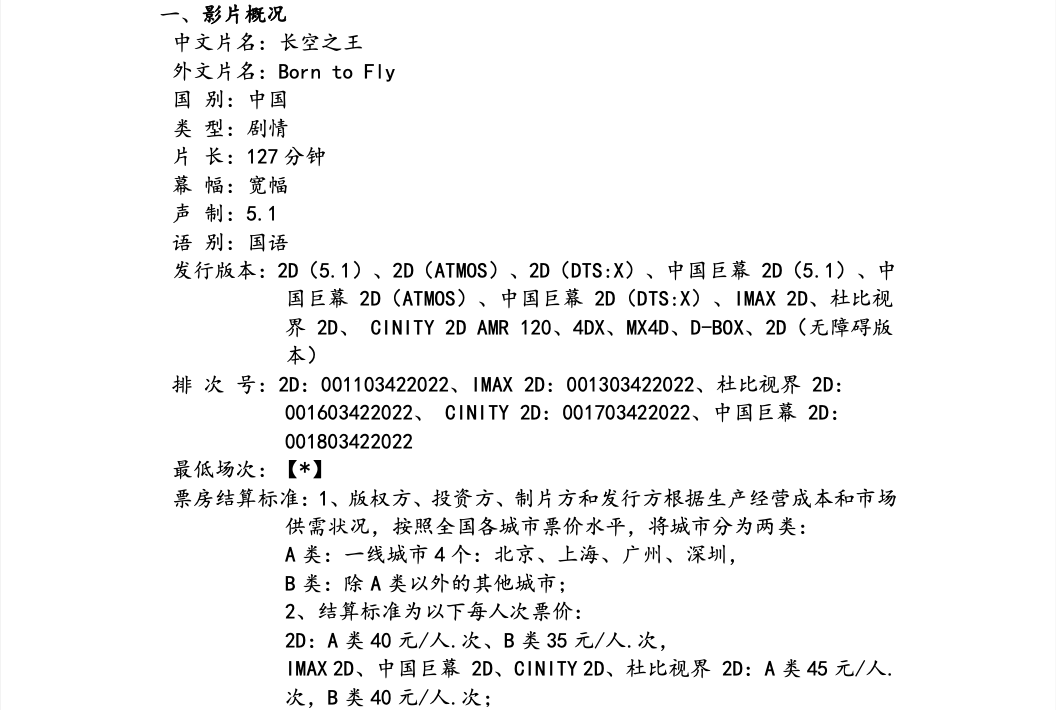 一、影片概况

中文片名：长空之王

外文片名：Born to Fly

国 别：中国

类 型：剧情

片 长：127 分钟

幕 幅：宽幅

声 制：5.1

语 别：国语

发行版本：2D（5.1）、2D（ATMOS）、2D（DTS:X）、中国巨幕 2D（5.1）、中国巨幕 2D（ATMOS）、中国巨幕 2D（DTS:X）、IMAX 2D、杜比视界 2D、 CINITY 2D AMR 120、4DX、MX4D、D-BOX、2D（无障碍版本）

排 次 号：2D：001103422022、IMAX 2D：001303422022、杜比视界 2D：001603422022、 CINITY 2D：001703422022、中国巨幕 2D：001803422022

最低场次：【*】

票房结算标准：1、版权方、投资方、制片方和发行方根据生产经营成本和市场供需状况，按照全国各城市票价水平，将城市分为两类：

A 类：一线城市 4 个：北京、上海、广州、深圳，

B 类：除 A 类以外的其他城市；

2、结算标准为以下每人次票价：

2D：A 类 40 元/人.次、B 类 35 元/人.次，

IMAX 2D、中国巨幕 2D、CINITY 2D、杜比视界 2D：A 类 45 元/人.次，B 类 40 元/人.次；